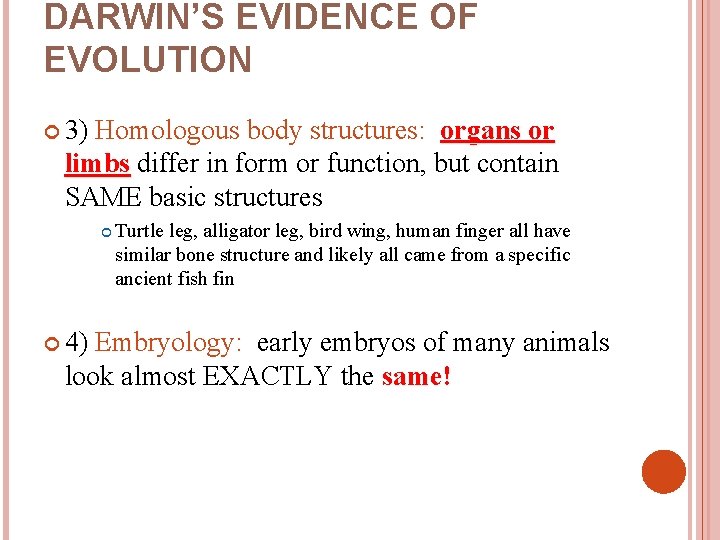 DARWIN'S EVIDENCE OF EVOLUTION

3) Homologous body structures: organs or limbs differ in form or function, but contain SAME basic structures

Turtle leg, alligator leg, bird wing, human finger all have similar bone structure and likely all came from a specific ancient fish fin

4) Embryology: early embryos of many animals look almost EXACTLY the same!